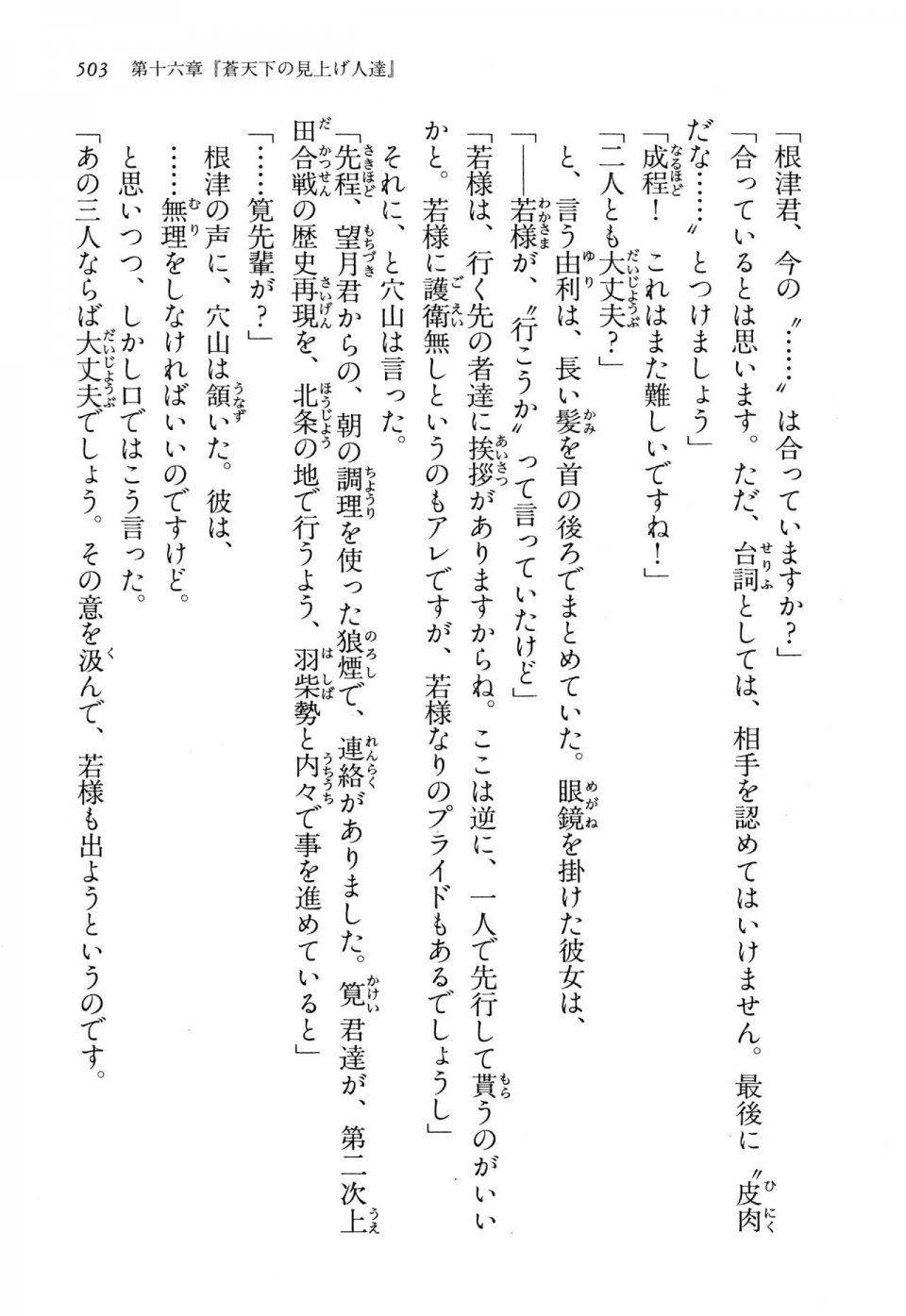 503　第十六章『蒼天下の見上げ人達』

「根津君、今の〝……〟は合っていますか？」

「合っているとは思います。ただ、台詞としては、相手を認めてはいけません。最後に〝皮肉だな……〟とつけましょう」

「成程！　これはまた難しいですね！」

「二人とも大丈夫？」

と、言う由利は、長い髪を首の後ろでまとめていた。眼鏡を掛けた彼女は、

「――若様が、〝行こうか〟って言っていたけど」

「若様は、行く先の者達に挨拶がありますからね。ここは逆に、一人で先行して貰うのがいいかと。若様に護衛無しというのもアレですが、若様なりのプライドもあるでしょうし」

それに、と穴山は言った。

「先程、望月君からの、朝の調理を使った狼煙で、連絡がありました。筧君達が、第二次上田合戦の歴史再現を、北条の地で行うよう、羽柴勢と内々で事を進めていると」

「……筧先輩が？」

根津の声に、穴山は頷いた。彼は、

……無理をしなければいいのですけど。

と思いつつ、しかし口ではこう言った。

「あの三人ならば大丈夫でしょう。その意を汲んで、若様も出ようというのです。